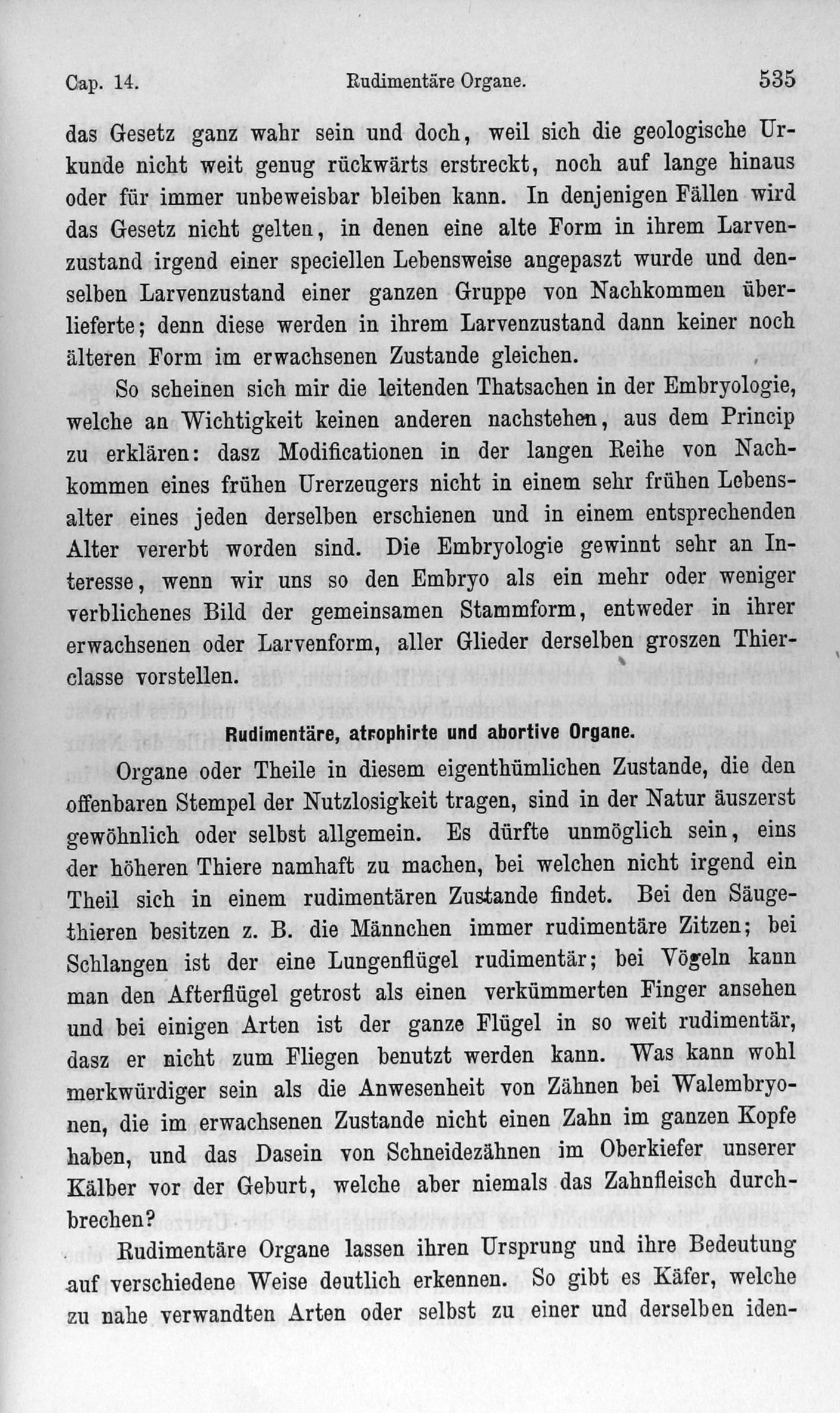 Cap. 14. Rudimentäre Organe. 535

das Gesetz ganz wahr sein und doch, weil sich die geologische Urkunde nicht weit genug rückwärts erstreckt, noch auf lange hinaus oder für immer unbeweisbar bleiben kann. In denjenigen Fällen wird das Gesetz nicht gelten, in denen eine alte Form in ihrem Larvenzustand irgend einer speciellen Lebensweise angepaszt wurde und denselben Larvenzustand einer ganzen Gruppe von Nachkommen überlieferte; denn diese werden in ihrem Larvenzustand dann keiner noch älteren Form im erwachsenen Zustande gleichen.

So scheinen sich mir die leitenden Thatsachen in der Embryologie, welche an Wichtigkeit keinen anderen nachstehen, aus dem Princip zu erklären: dasz Modificationen in der langen Reihe von Nachkommen eines frühen Urerzeugers nicht in einem sehr frühen Lebensalter eines jeden derselben erschienen und in einem entsprechenden Alter vererbt worden sind. Die Embryologie gewinnt sehr an Interesse, wenn wir uns so den Embryo als ein mehr oder weniger verblichenes Bild der gemeinsamen Stammform, entweder in ihrer erwachsenen oder Larvenform, aller Glieder derselben groszen Thierclasse vorstellen.

Rudimentäre, atrophirte und abortive Organe.

Organe oder Theile in diesem eigenthümlichen Zustande, die den offenbaren Stempel der Nutzlosigkeit tragen, sind in der Natur äuszerst gewöhnlich oder selbst allgemein. Es dürfte unmöglich sein, eins der höheren Thiere namhaft zu machen, bei welchen nicht irgend ein Theil sich in einem rudimentären Zustande findet. Bei den Säugethieren besitzen z. B. die Männchen immer rudimentäre Zitzen; bei Schlangen ist der eine Lungenflügel rudimentär; bei Vögeln kann man den Afterflügel getrost als einen verkümmerten Finger ansehen und bei einigen Arten ist der ganze Flügel in so weit rudimentär, dasz er nicht zum Fliegen benutzt werden kann. Was kann wohl merkwürdiger sein als die Anwesenheit von Zähnen bei Walembryonen, die im erwachsenen Zustande nicht einen Zahn im ganzen Kopfe haben, und das Dasein von Schneidezähnen im Oberkiefer unserer Kälber vor der Geburt, welche aber niemals das Zahnfleisch durchbrechen?

Rudimentäre Organe lassen ihren Ursprung und ihre Bedeutung auf verschiedene Weise deutlich erkennen. So gibt es Käfer, welche zu nahe verwandten Arten oder selbst zu einer und derselben iden-